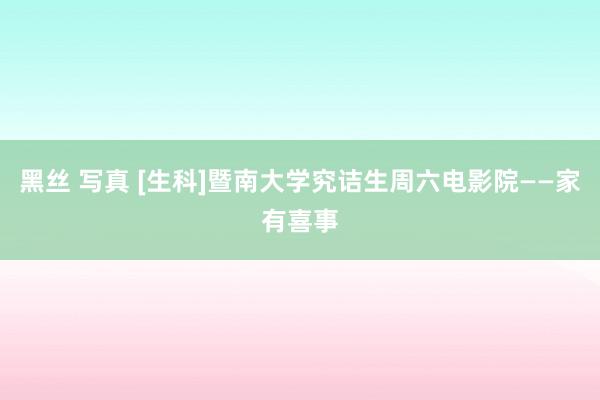 黑丝 写真 [生科]暨南大学究诘生周六电影院——家有喜事